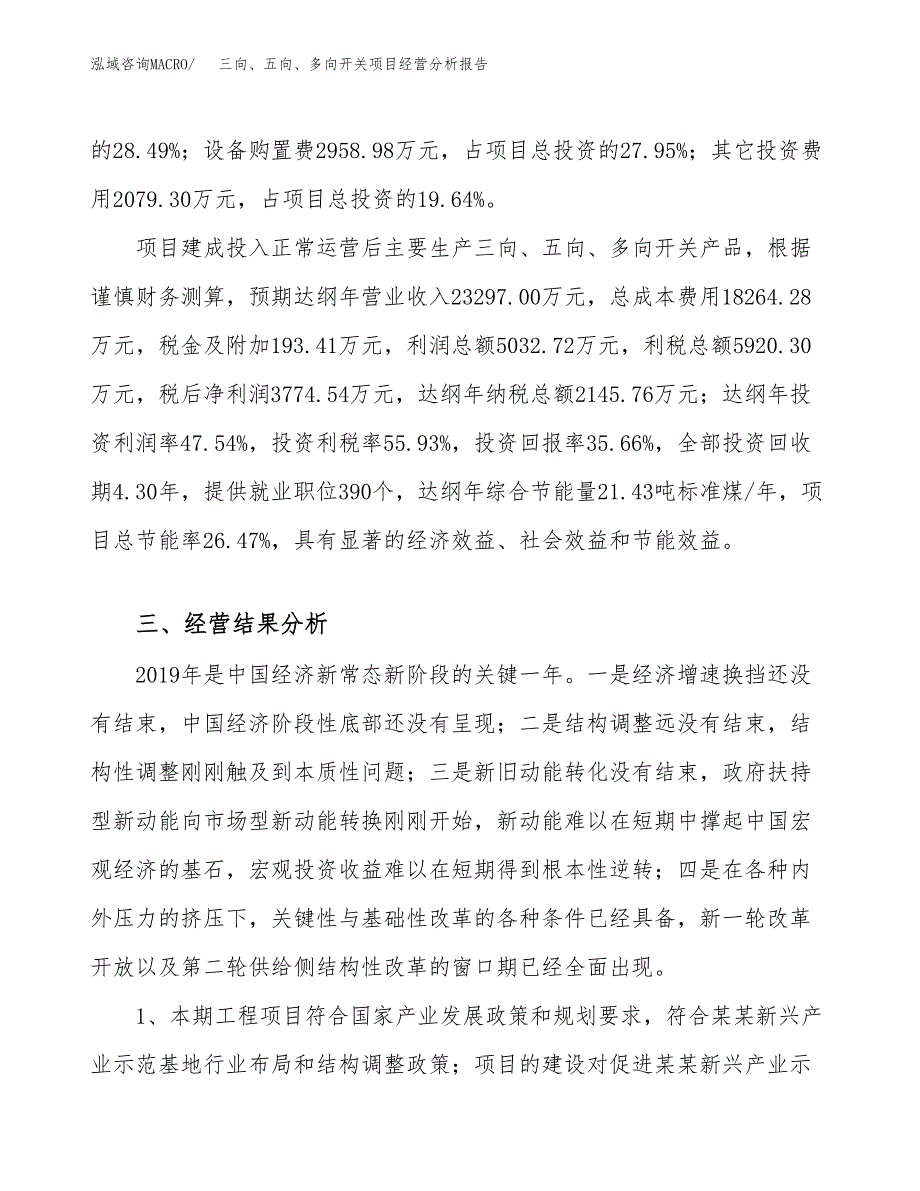 泓域咨询MACRO/　三向、五向、多向开关项目经营分析报告

的28.49%；设备购置费2958.98万元，占项目总投资的27.95%；其它投资费用2079.30万元，占项目总投资的19.64%。

项目建成投入正常运营后主要生产三向、五向、多向开关产品，根据谨慎财务测算，预期达纲年营业收入23297.00万元，总成本费用18264.28万元，税金及附加193.41万元，利润总额5032.72万元，利税总额5920.30万元，税后净利润3774.54万元，达纲年纳税总额2145.76万元；达纲年投资利润率47.54%，投资利税率55.93%，投资回报率35.66%，全部投资回收期4.30年，提供就业职位390个，达纲年综合节能量21.43吨标准煤/年，项目总节能率26.47%，具有显著的经济效益、社会效益和节能效益。

三、经营结果分析

2019年是中国经济新常态新阶段的关键一年。一是经济增速换挡还没有结束，中国经济阶段性底部还没有呈现；二是结构调整远没有结束，结构性调整刚刚触及到本质性问题；三是新旧动能转化没有结束，政府扶持型新动能向市场型新动能转换刚刚开始，新动能难以在短期中撑起中国宏观经济的基石，宏观投资收益难以在短期得到根本性逆转；四是在各种内外压力的挤压下，关键性与基础性改革的各种条件已经具备，新一轮改革开放以及第二轮供给侧结构性改革的窗口期已经全面出现。

1、本期工程项目符合国家产业发展政策和规划要求，符合某某新兴产业示范基地行业布局和结构调整政策；项目的建设对促进某某新兴产业示